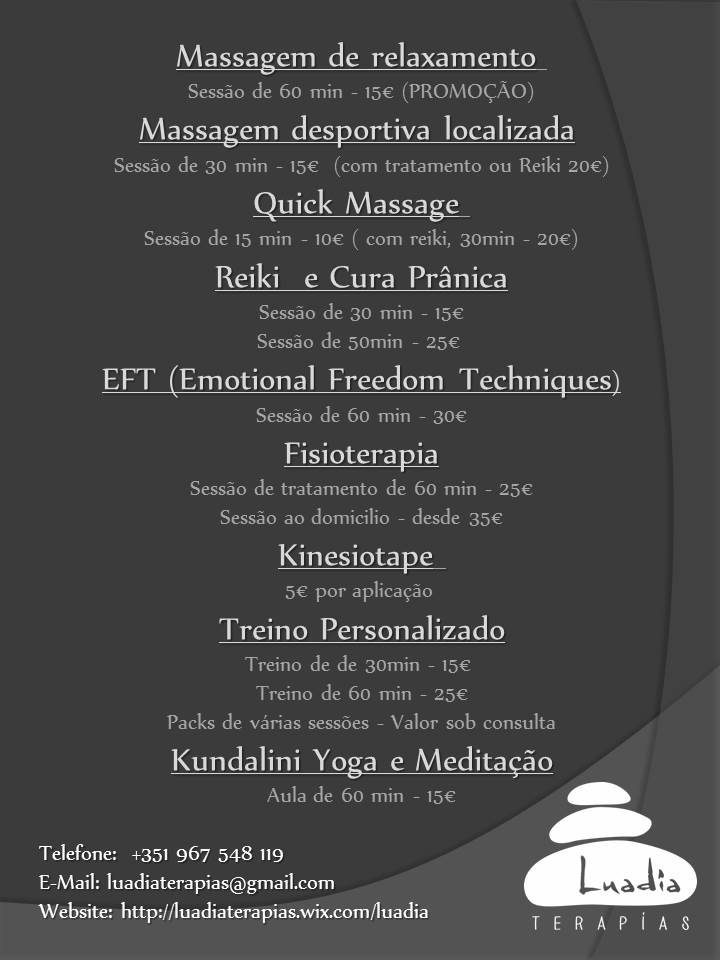 Massagem de relaxamento
Sessão de 60 min - 15€ (PROMOÇÃO)

Massagem desportiva localizada
Sessão de 30 min - 15€ (com tratamento ou Reiki 20€)

Quick Massage
Sessão de 15 min - 10€ ( com reiki, 30min - 20€)

Reiki e Cura Prânica
Sessão de 30 min - 15€
Sessão de 50min - 25€

EFT (Emotional Freedom Techniques)
Sessão de 60 min - 30€

Fisioterapia
Sessão de tratamento de 60 min - 25€
Sessão ao domicilio - desde 35€

Kinesiotape
5€ por aplicação

Treino Personalizado
Treino de de 30min - 15€
Treino de 60 min - 25€
Packs de várias sessões - Valor sob consulta

Kundalini Yoga e Meditação
Aula de 60 min - 15€

Telefone: +351 967 548 119
E-Mail: luadiaterapias@gmail.com
Website: http://luadiaterapias.wix.com/luadia

Luadia
TERAPÍAS